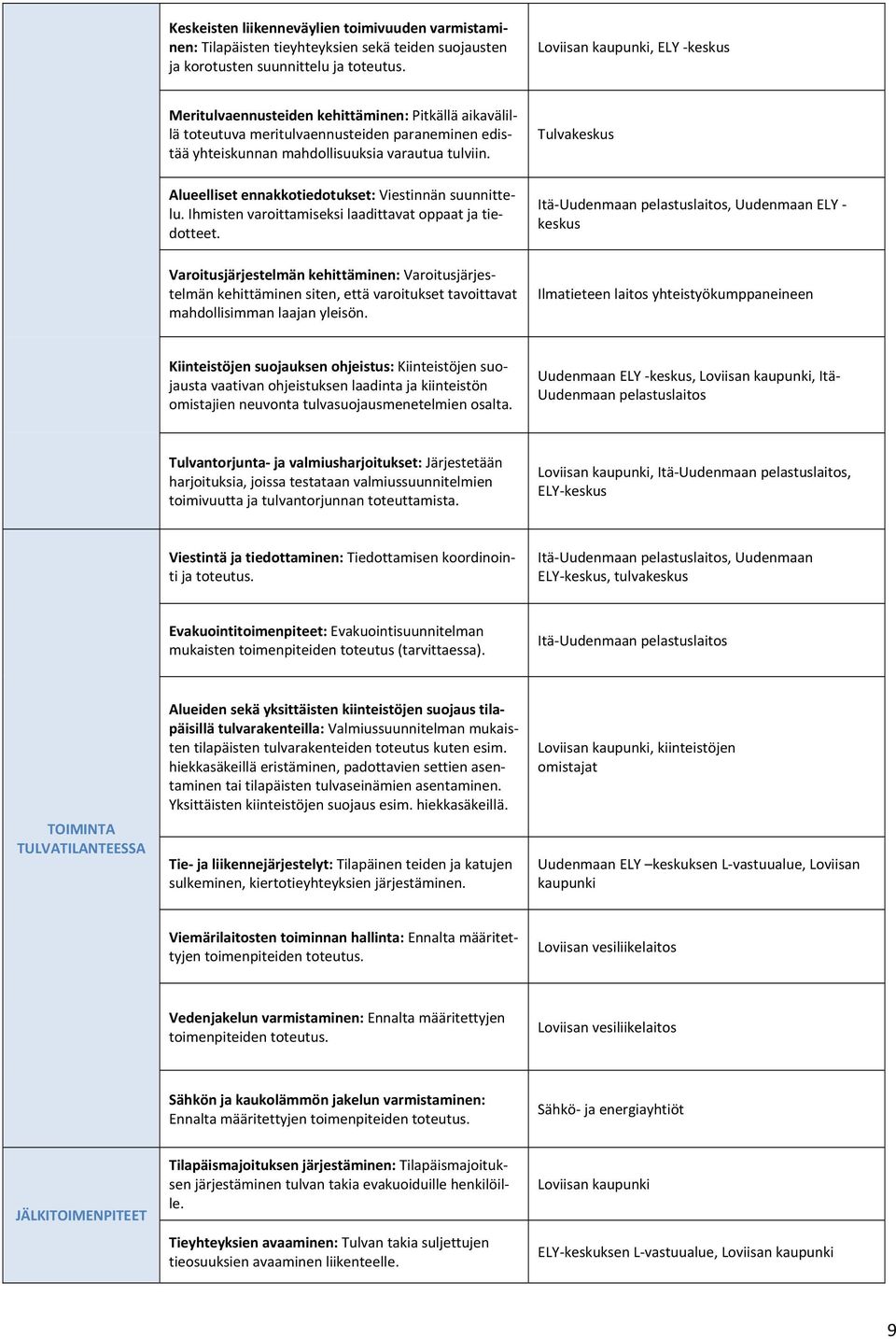 | | | |
|---|---|---|
| | **Keskeisten liikenneväylien toimivuuden varmistaminen:** Tilapäisten tieyhteyksien sekä teiden suojausten ja korotusten suunnittelu ja toteutus. | Loviisan kaupunki, ELY -keskus |
| | **Meritulvaennusteiden kehittäminen:** Pitkällä aikavälillä toteutuva meritulvaennusteiden paraneminen edistää yhteiskunnan mahdollisuuksia varautua tulviin. | Tulvakeskus |
| | **Alueelliset ennakkotiedotukset:** Viestinnän suunnittelu. Ihmisten varoittamiseksi laadittavat oppaat ja tiedotteet. | Itä-Uudenmaan pelastuslaitos, Uudenmaan ELY -keskus |
| | **Varoitusjärjestelmän kehittäminen:** Varoitusjärjestelmän kehittäminen siten, että varoitukset tavoittavat mahdollisimman laajan yleisön. | Ilmatieteen laitos yhteistyökumppaneineen |
| | **Kiinteistöjen suojauksen ohjeistus:** Kiinteistöjen suojausta vaativan ohjeistuksen laadinta ja kiinteistön omistajien neuvonta tulvasuojausmenetelmien osalta. | Uudenmaan ELY -keskus, Loviisan kaupunki, Itä-Uudenmaan pelastuslaitos |
| | **Tulvantorjunta- ja valmiusharjoitukset:** Järjestetään harjoituksia, joissa testataan valmiussuunnitelmien toimivuutta ja tulvantorjunnan toteuttamista. | Loviisan kaupunki, Itä-Uudenmaan pelastuslaitos, ELY-keskus |
| TOIMINTA TULVATILANTEESSA | **Viestintä ja tiedottaminen:** Tiedottamisen koordinointi ja toteutus. | Itä-Uudenmaan pelastuslaitos, Uudenmaan ELY-keskus, tulvakeskus |
| | **Evakuointitoimenpiteet:** Evakuointisuunnitelman mukaisten toimenpiteiden toteutus (tarvittaessa). | Itä-Uudenmaan pelastuslaitos |
| | **Alueiden sekä yksittäisten kiinteistöjen suojaus tilapäisillä tulvarakenteilla:** Valmiussuunnitelman mukaisten tilapäisten tulvarakenteiden toteutus kuten esim. hiekkasäkeillä eristäminen, padottavien settien asentaminen tai tilapäisten tulvaseinämien asentaminen. Yksittäisten kiinteistöjen suojaus esim. hiekkasäkeillä. | Loviisan kaupunki, kiinteistöjen omistajat |
| | **Tie- ja liikennejärjestelyt:** Tilapäinen teiden ja katujen sulkeminen, kiertotieyhteyksien järjestäminen. | Uudenmaan ELY –keskuksen L-vastuualue, Loviisan kaupunki |
| | **Viemärilaitosten toiminnan hallinta:** Ennalta määritettyjen toimenpiteiden toteutus. | Loviisan vesiliikelaitos |
| | **Vedenjakelun varmistaminen:** Ennalta määritettyjen toimenpiteiden toteutus. | Loviisan vesiliikelaitos |
| | **Sähkön ja kaukolämmön jakelun varmistaminen:** Ennalta määritettyjen toimenpiteiden toteutus. | Sähkö- ja energiayhtiöt |
| JÄLKITOIMENPITEET | **Tilapäismajoituksen järjestäminen:** Tilapäismajoituksen järjestäminen tulvan takia evakuoiduille henkilöille. | Loviisan kaupunki |
| | **Tieyhteyksien avaaminen:** Tulvan takia suljettujen tieosuuksien avaaminen liikenteelle. | ELY-keskuksen L-vastuualue, Loviisan kaupunki |

9